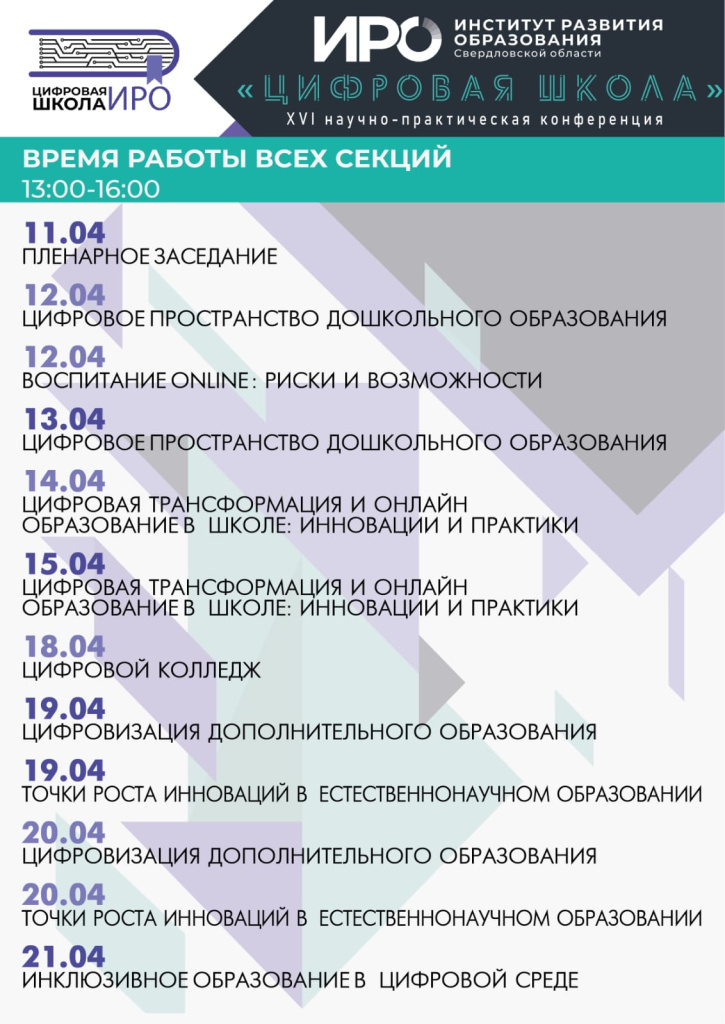 ЦИФРОВАЯ ШКОЛА ИРО

ИРО ИНСТИТУТ РАЗВИТИЯ ОБРАЗОВАНИЯ Свердловской области

«ЦИФРОВАЯ ШКОЛА»
XVI научно-практическая конференция

ВРЕМЯ РАБОТЫ ВСЕХ СЕКЦИЙ
13:00-16:00

11.04
ПЛЕНАРНОЕ ЗАСЕДАНИЕ

12.04
ЦИФРОВОЕ ПРОСТРАНСТВО ДОШКОЛЬНОГО ОБРАЗОВАНИЯ

12.04
ВОСПИТАНИЕ ONLINE : РИСКИ И ВОЗМОЖНОСТИ

13.04
ЦИФРОВОЕ ПРОСТРАНСТВО ДОШКОЛЬНОГО ОБРАЗОВАНИЯ

14.04
ЦИФРОВАЯ ТРАНСФОРМАЦИЯ И ОНЛАЙН ОБРАЗОВАНИЕ В ШКОЛЕ: ИННОВАЦИИ И ПРАКТИКИ

15.04
ЦИФРОВАЯ ТРАНСФОРМАЦИЯ И ОНЛАЙН ОБРАЗОВАНИЕ В ШКОЛЕ: ИННОВАЦИИ И ПРАКТИКИ

18.04
ЦИФРОВОЙ КОЛЛЕДЖ

19.04
ЦИФРОВИЗАЦИЯ ДОПОЛНИТЕЛЬНОГО ОБРАЗОВАНИЯ

19.04
ТОЧКИ РОСТА ИННОВАЦИЙ В ЕСТЕСТВЕННОНАУЧНОМ ОБРАЗОВАНИИ

20.04
ЦИФРОВИЗАЦИЯ ДОПОЛНИТЕЛЬНОГО ОБРАЗОВАНИЯ

20.04
ТОЧКИ РОСТА ИННОВАЦИЙ В ЕСТЕСТВЕННОНАУЧНОМ ОБРАЗОВАНИИ

21.04
ИНКЛЮЗИВНОЕ ОБРАЗОВАНИЕ В ЦИФРОВОЙ СРЕДЕ